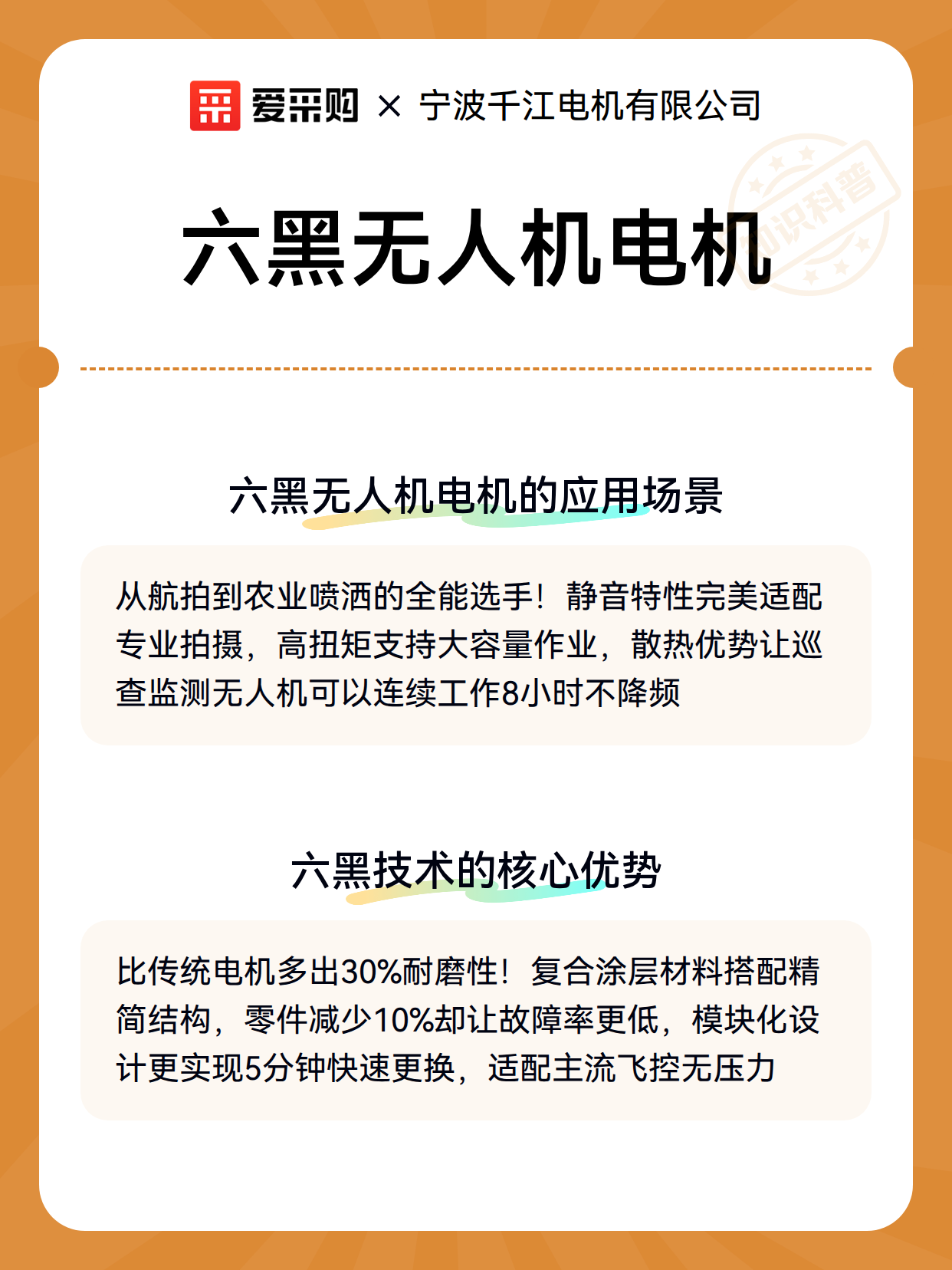 爱采购 × 宁波千江电机有限公司

知识科普

六黑无人机电机

六黑无人机电机的应用场景

从航拍到农业喷洒的全能选手！静音特性完美适配专业拍摄，高扭矩支持大容量作业，散热优势让巡查监测无人机可以连续工作8小时不降频

六黑技术的核心优势

比传统电机多出30%耐磨性！复合涂层材料搭配精简结构，零件减少10%却让故障率更低，模块化设计更实现5分钟快速更换，适配主流飞控无压力